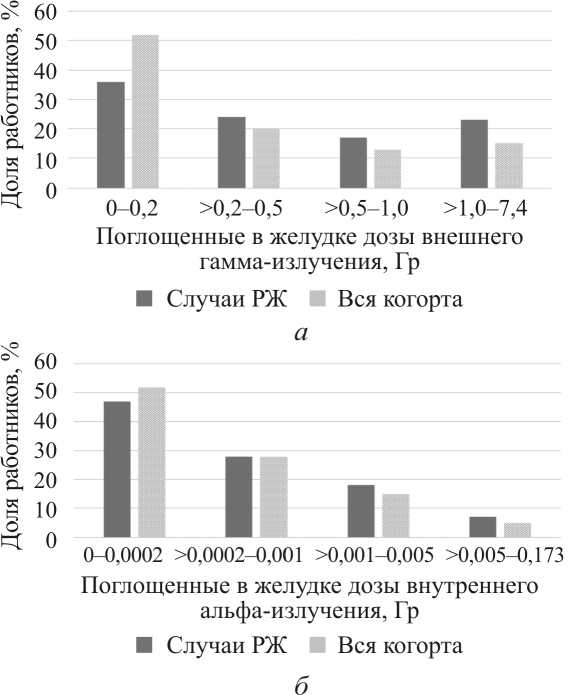 Доля работников, %
60
50
40
30
20
10
0
0–0,2
>0,2–0,5
>0,5–1,0
>1,0–7,4
Поглощенные в желудке дозы внешнего гамма-излучения, Гр
Случаи РЖ
Вся когорта
а

Доля работников, %
60
50
40
30
20
10
0
0–0,0002
>0,0002–0,001
>0,001–0,005
>0,005–0,173
Поглощенные в желудке дозы внутреннего альфа-излучения, Гр
Случаи РЖ
Вся когорта
б